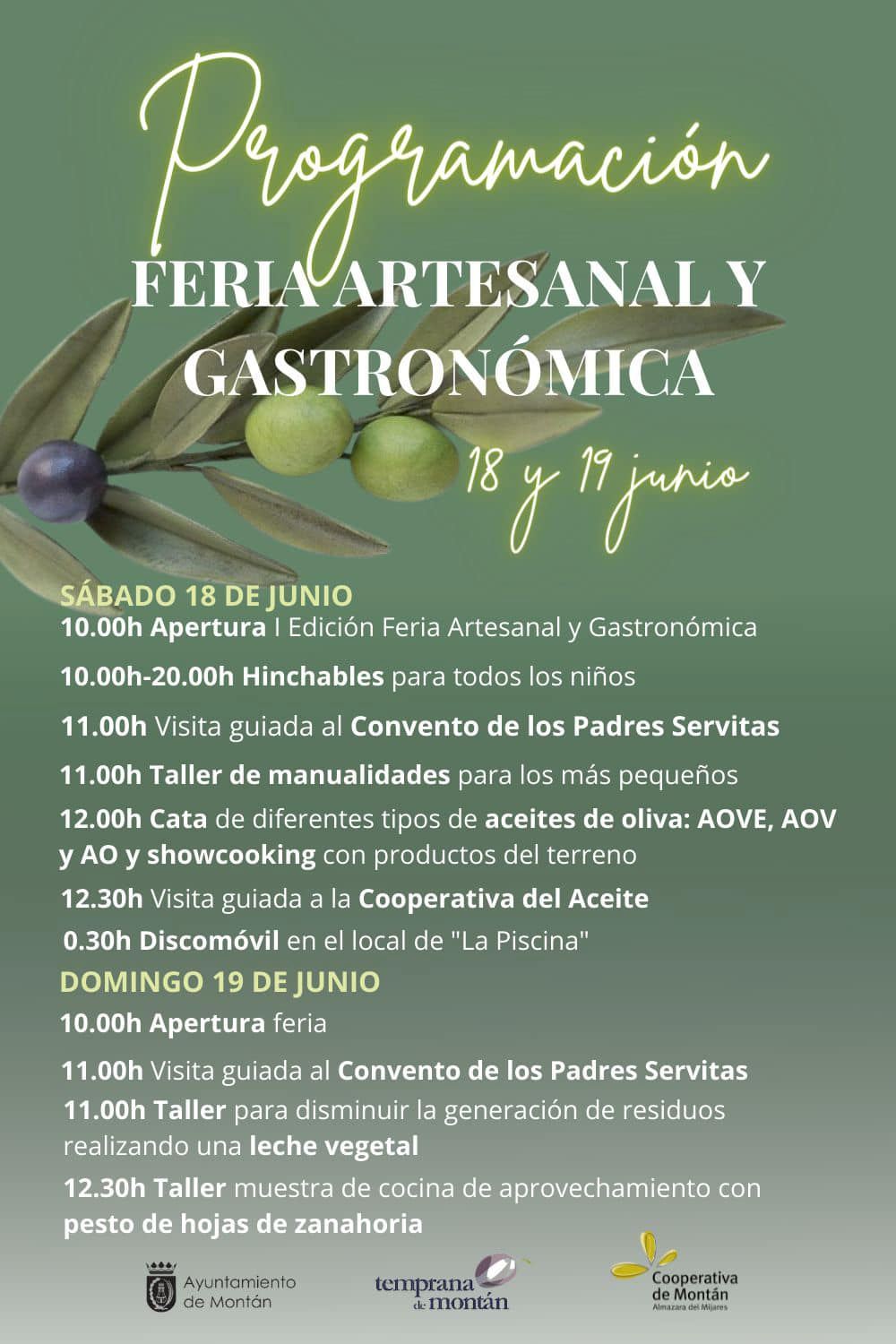 Programación
FERIA ARTESANAL Y GASTRONÓMICA
18 y 19 junio

SÁBADO 18 DE JUNIO
10.00h Apertura I Edición Feria Artesanal y Gastronómica
10.00h-20.00h Hinchables para todos los niños
11.00h Visita guiada al Convento de los Padres Servitas
11.00h Taller de manualidades para los más pequeños
12.00h Cata de diferentes tipos de aceites de oliva: AOVE, AOV y AO y showcooking con productos del terreno
12.30h Visita guiada a la Cooperativa del Aceite
0.30h Discomóvil en el local de "La Piscina"

DOMINGO 19 DE JUNIO
10.00h Apertura feria
11.00h Visita guiada al Convento de los Padres Servitas
11.00h Taller para disminuir la generación de residuos realizando una leche vegetal
12.30h Taller muestra de cocina de aprovechamiento con pesto de hojas de zanahoria

Ayuntamiento de Montán
temprana de montán
Cooperativa de Montán
Almazara del Mijares